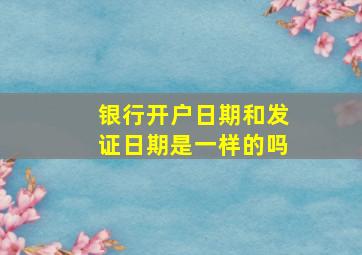 银行开户日期和发证日期是一样的吗